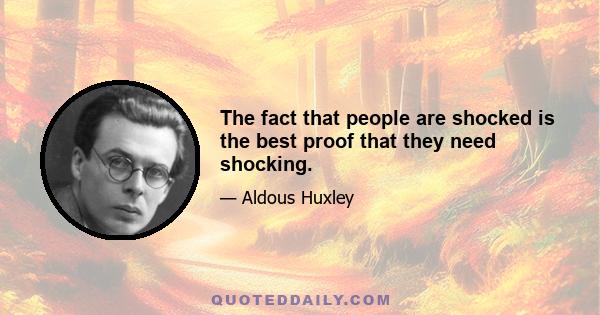 The fact that people are shocked is the best proof that they need shocking.

— Aldous Huxley

QUOTEDDAILY.COM